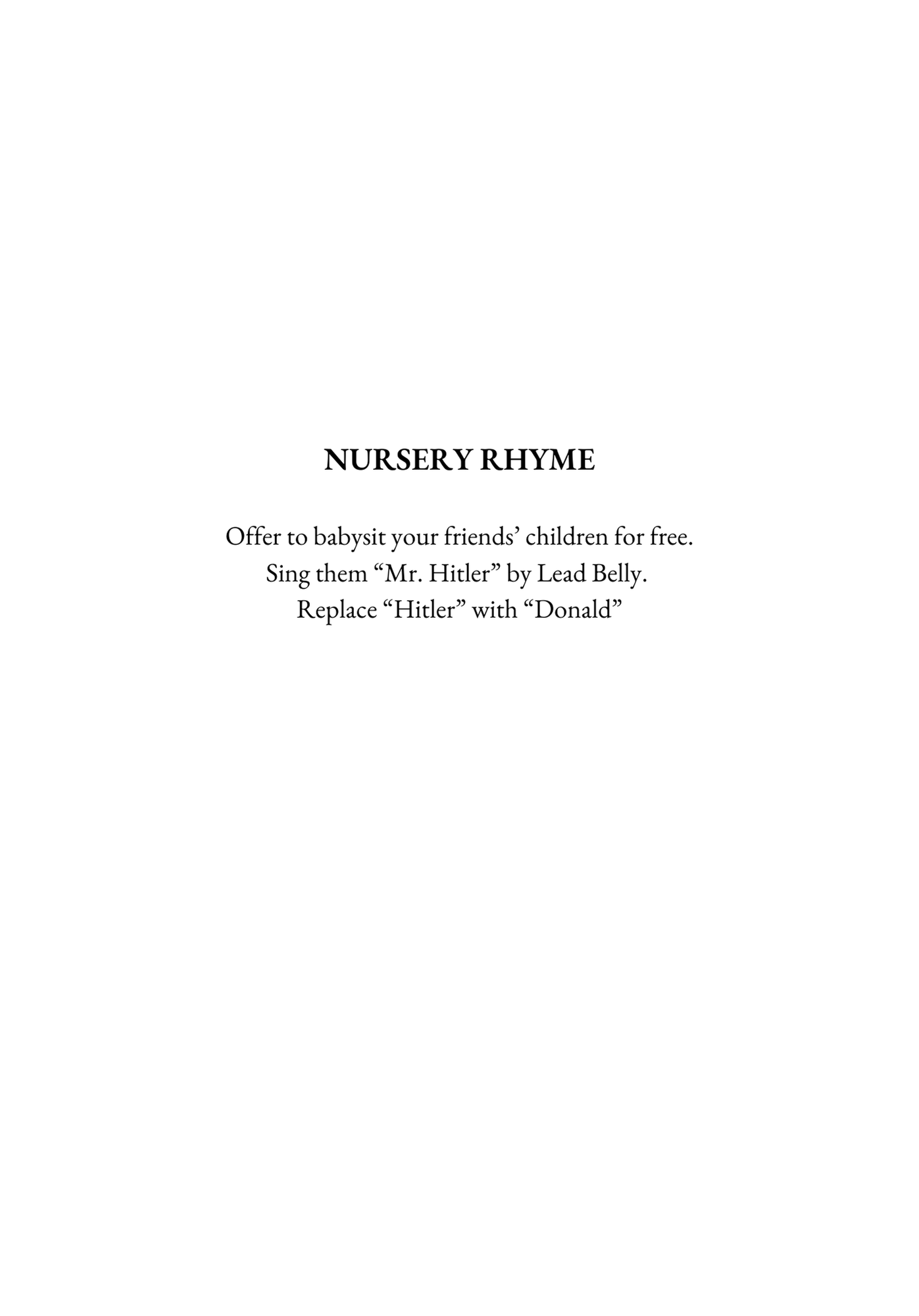 NURSERY RHYME

Offer to babysit your friends' children for free.
Sing them "Mr. Hitler" by Lead Belly.
Replace "Hitler" with "Donald"